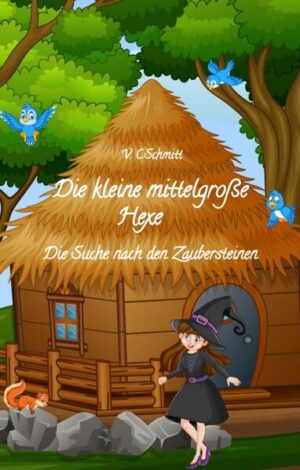 V. C.Schmitt

Die kleine mittelgroße Hexe

Die Suche nach den Zaubersteinen